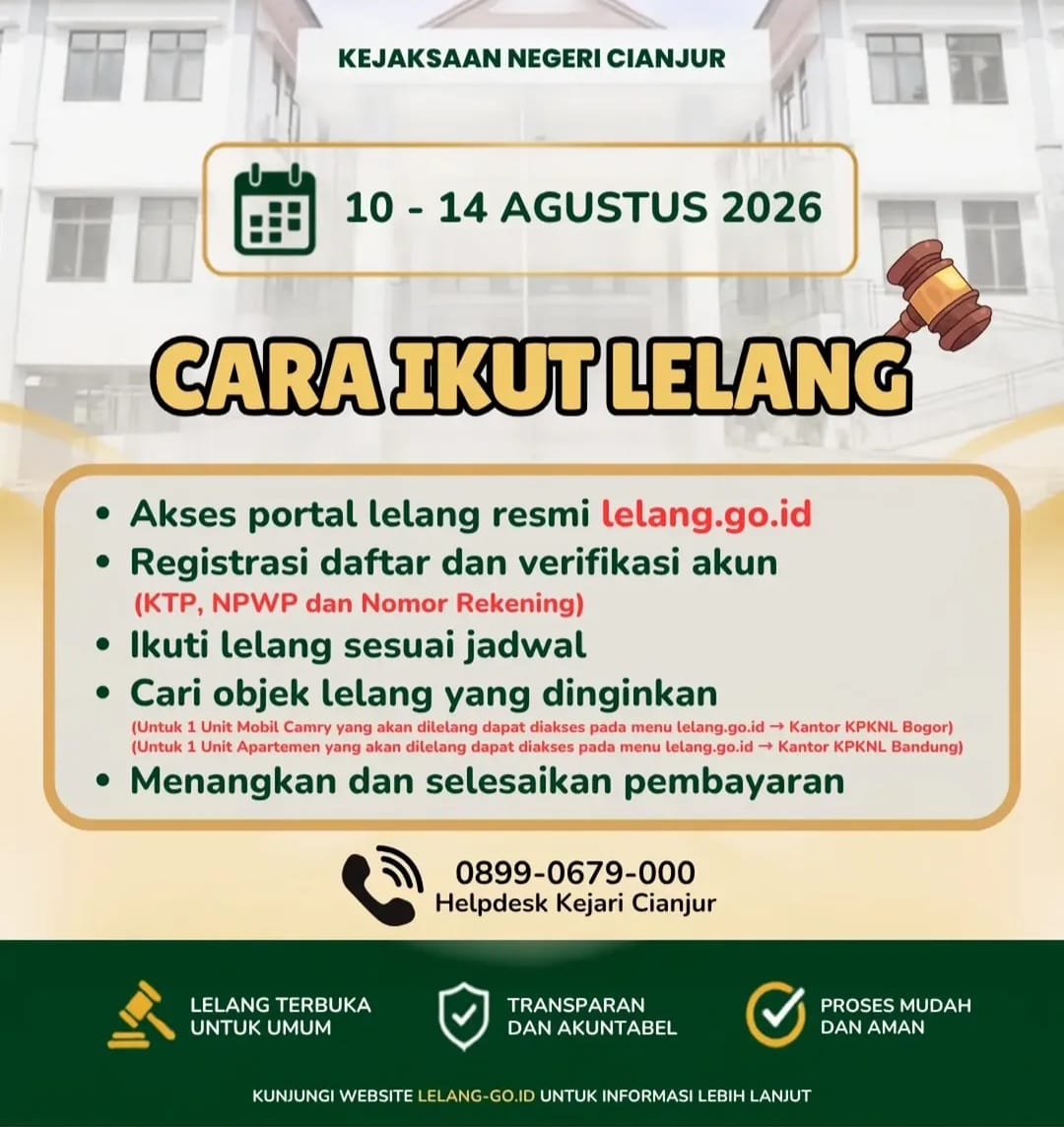 KEJAKSAAN NEGERI CIANJUR

10 - 14 AGUSTUS 2026

CARA IKUT LELANG

• Akses portal lelang resmi lelang.go.id
• Registrasi daftar dan verifikasi akun
(KTP, NPWP dan Nomor Rekening)
• Ikuti lelang sesuai jadwal
• Cari objek lelang yang dinginkan
(Untuk 1 Unit Mobil Camry yang akan dilelang dapat diakses pada menu lelang.go.id → Kantor KPKNL Bogor)
(Untuk 1 Unit Apartemen yang akan dilelang dapat diakses pada menu lelang.go.id → Kantor KPKNL Bandung)
• Menangkan dan selesaikan pembayaran

0899-0679-000
Helpdesk Kejari Cianjur

LELANG TERBUKA
UNTUK UMUM

TRANSPARAN
DAN AKUNTABEL

PROSES MUDAH
DAN AMAN

KUNJUNGI WEBSITE LELANG-GO.ID UNTUK INFORMASI LEBIH LANJUT